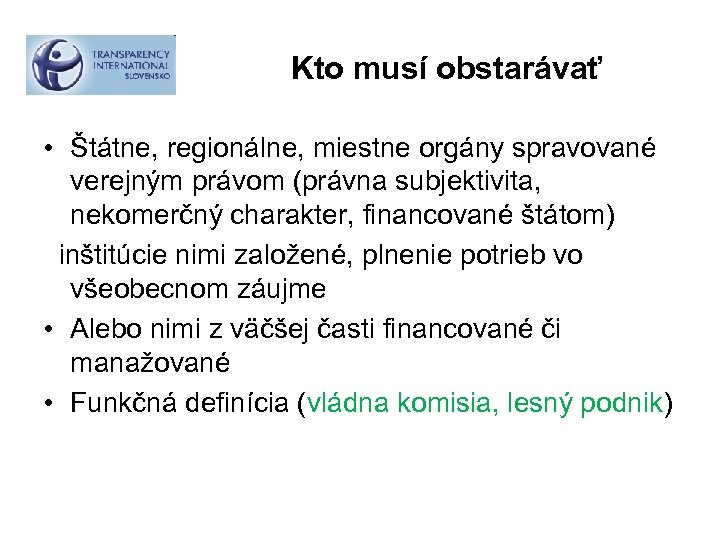 TRANSPARENCY INTERNATIONAL SLOVENSKO

Kto musí obstarávať

• Štátne, regionálne, miestne orgány spravované verejným právom (právna subjektivita, nekomerčný charakter, financované štátom)

inštitúcie nimi založené, plnenie potrieb vo všeobecnom záujme

• Alebo nimi z väčšej časti financované či manažované

• Funkčná definícia (vládna komisia, lesný podnik)